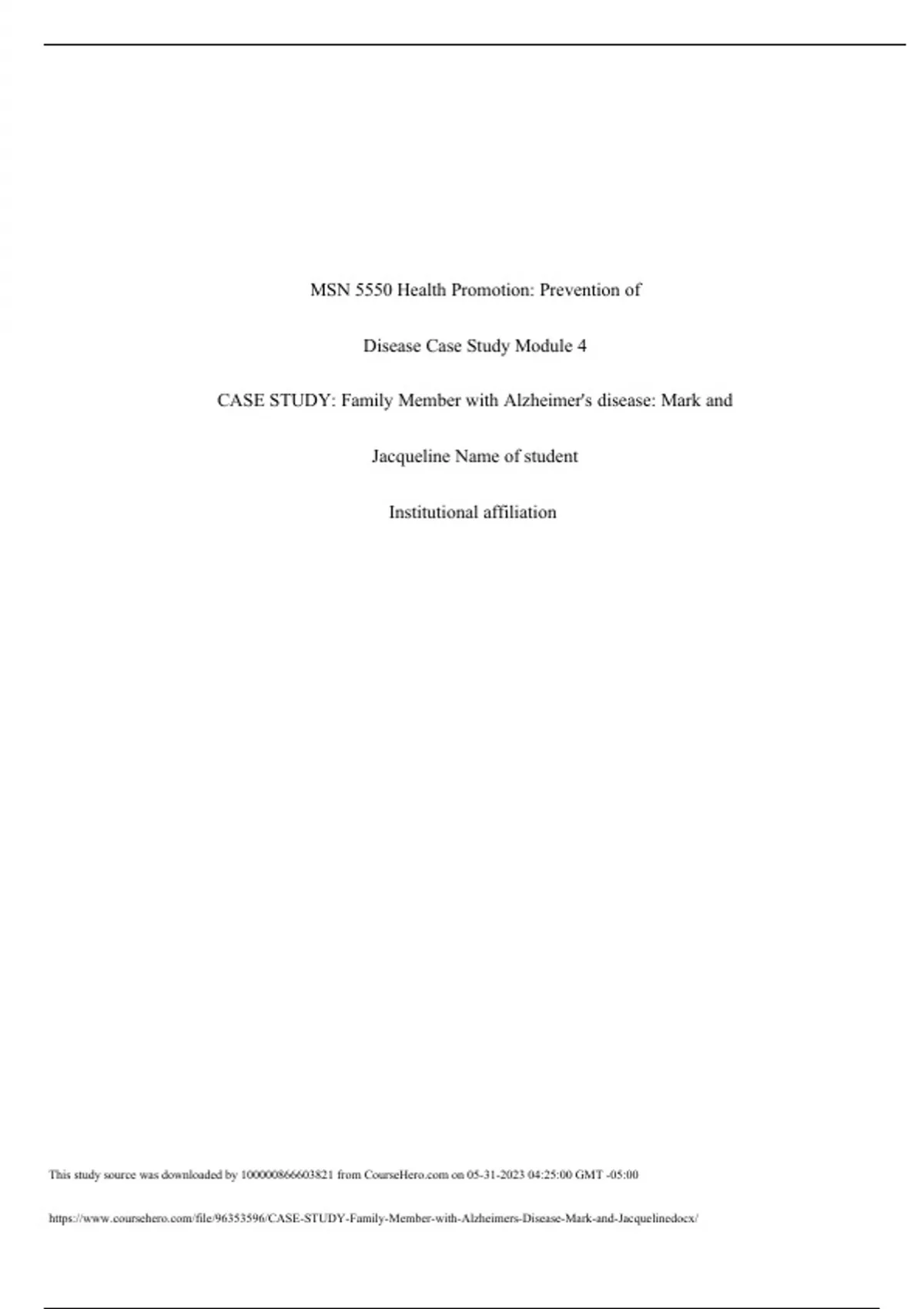 MSN 5550 Health Promotion: Prevention of

Disease Case Study Module 4

CASE STUDY: Family Member with Alzheimer's disease: Mark and

Jacqueline Name of student

Institutional affiliation

This study source was downloaded by 100000866603821 from CourseHero.com on 05-31-2023 04:25:00 GMT -05:00

https://www.coursehero.com/file/96353596/CASE-STUDY-Family-Member-with-Alzheimers-Disease-Mark-and-Jacquelinedocx/